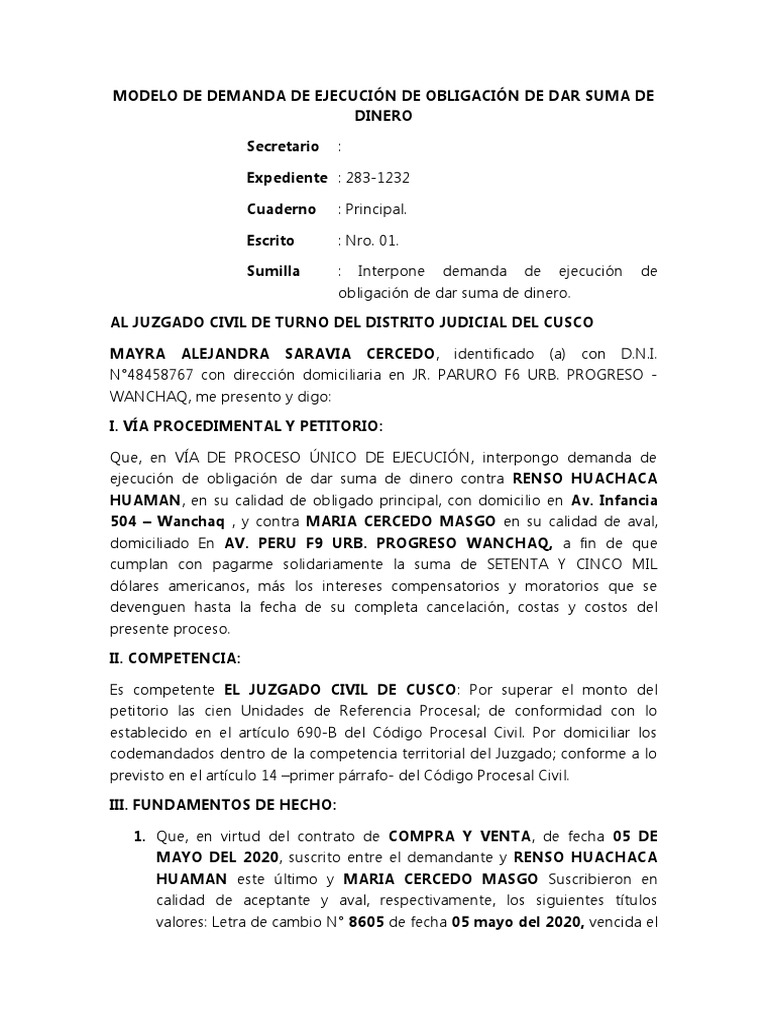 MODELO DE DEMANDA DE EJECUCIÓN DE OBLIGACIÓN DE DAR SUMA DE DINERO

Secretario :

Expediente : 283-1232

Cuaderno : Principal.

Escrito : Nro. 01.

Sumilla : Interpone demanda de ejecución de obligación de dar suma de dinero.

AL JUZGADO CIVIL DE TURNO DEL DISTRITO JUDICIAL DEL CUSCO

MAYRA ALEJANDRA SARAVIA CERCEDO, identificado (a) con D.N.I. N°48458767 con dirección domiciliaria en JR. PARURO F6 URB. PROGRESO - WANCHAQ, me presento y digo:

I. VÍA PROCEDIMENTAL Y PETITORIO:

Que, en VÍA DE PROCESO ÚNICO DE EJECUCIÓN, interpongo demanda de ejecución de obligación de dar suma de dinero contra RENSO HUACHACA HUAMAN, en su calidad de obligado principal, con domicilio en Av. Infancia 504 – Wanchaq , y contra MARIA CERCEDO MASGO en su calidad de aval, domiciliado En AV. PERU F9 URB. PROGRESO WANCHAQ, a fin de que cumplan con pagarme solidariamente la suma de SETENTA Y CINCO MIL dólares americanos, más los intereses compensatorios y moratorios que se devenguen hasta la fecha de su completa cancelación, costas y costos del presente proceso.

II. COMPETENCIA:

Es competente EL JUZGADO CIVIL DE CUSCO: Por superar el monto del petitorio las cien Unidades de Referencia Procesal; de conformidad con lo establecido en el artículo 690-B del Código Procesal Civil. Por domiciliar los codemandados dentro de la competencia territorial del Juzgado; conforme a lo previsto en el artículo 14 –primer párrafo- del Código Procesal Civil.

III. FUNDAMENTOS DE HECHO:

1. Que, en virtud del contrato de COMPRA Y VENTA, de fecha 05 DE MAYO DEL 2020, suscrito entre el demandante y RENSO HUACHACA HUAMAN este último y MARIA CERCEDO MASGO Suscribieron en calidad de aceptante y aval, respectivamente, los siguientes títulos valores: Letra de cambio N° 8605 de fecha 05 mayo del 2020, vencida el